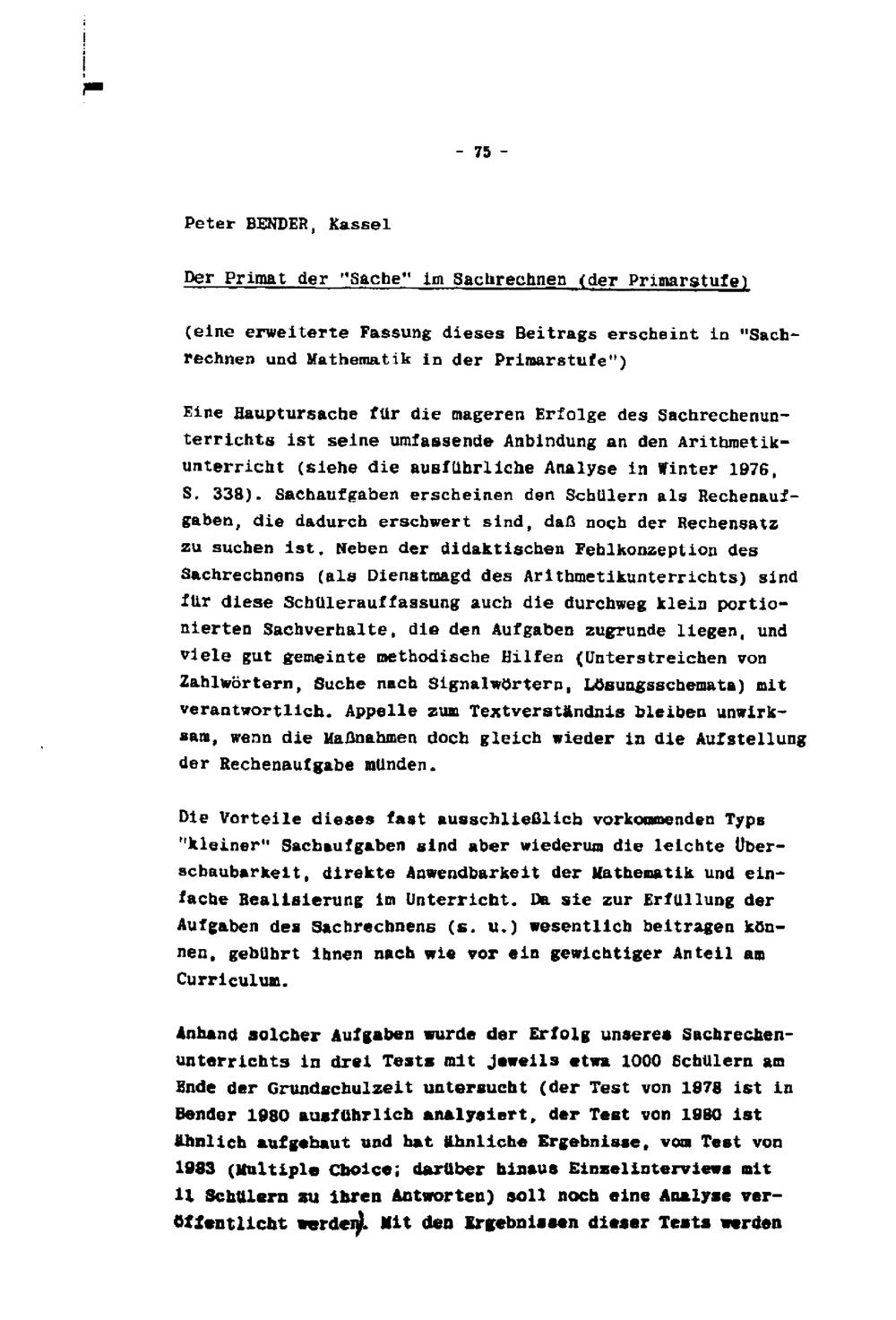 - 75 -

Peter BENDER, Kassel

Der Primat der "Sache" im Sachrechnen (der Primarstufe)

(eine erweiterte Fassung dieses Beitrags erscheint in "Sachrechnen und Mathematik in der Primarstufe")

Eine Hauptursache für die mageren Erfolge des Sachrechenunterrichts ist seine umfassende Anbindung an den Arithmetikunterricht (siehe die ausführliche Analyse in Winter 1976, S. 338). Sachaufgaben erscheinen den Schülern als Rechenaufgaben, die dadurch erschwert sind, daß noch der Rechensatz zu suchen ist. Neben der didaktischen Fehlkonzeption des Sachrechnens (als Dienstmagd des Arithmetikunterrichts) sind für diese Schülerauffassung auch die durchweg klein portionierten Sachverhalte, die den Aufgaben zugrunde liegen, und viele gut gemeinte methodische Hilfen (Unterstreichen von Zahlwörtern, Suche nach Signalwörtern, Lösungsschemata) mit verantwortlich. Appelle zum Textverständnis bleiben unwirksam, wenn die Maßnahmen doch gleich wieder in die Aufstellung der Rechenaufgabe münden.

Die Vorteile dieses fast ausschließlich vorkommenden Typs "kleiner" Sachaufgaben sind aber wiederum die leichte Überschaubarkeit, direkte Anwendbarkeit der Mathematik und einfache Realisierung im Unterricht. Da sie zur Erfüllung der Aufgaben des Sachrechnens (s. u.) wesentlich beitragen können, gebührt ihnen nach wie vor ein gewichtiger Anteil am Curriculum.

Anhand solcher Aufgaben wurde der Erfolg unseres Sachrechenunterrichts in drei Tests mit jeweils etwa 1000 Schülern am Ende der Grundschulzeit untersucht (der Test von 1978 ist in Bender 1980 ausführlich analysiert, der Test von 1980 ist ähnlich aufgebaut und hat ähnliche Ergebnisse, vom Test von 1983 (Multiple Choice; darüber hinaus Einzelinterviews mit 11 Schülern zu ihren Antworten) soll noch eine Analyse veröffentlicht werden). Mit den Ergebnissen dieser Tests werden